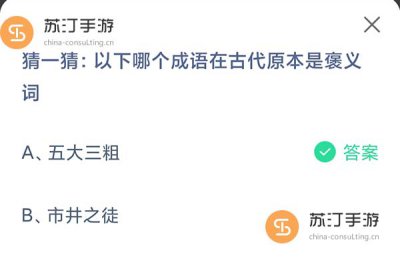 苏汀手游
china-consulting.cn

猜一猜：以下哪个成语在古代原本是褒义词

A、五大三粗

答案

B、市井之徒

苏汀手游
china-consulting.cn